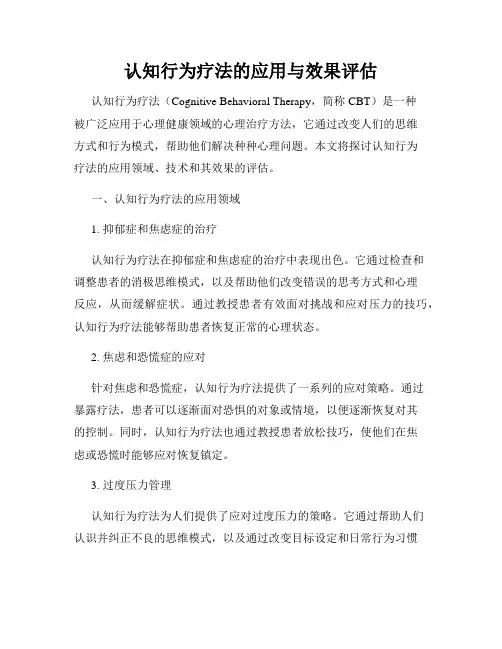 认知行为疗法的应用与效果评估

认知行为疗法（Cognitive Behavioral Therapy，简称 CBT）是一种被广泛应用于心理健康领域的心理治疗方法，它通过改变人们的思维方式和行为模式，帮助他们解决种种心理问题。本文将探讨认知行为疗法的应用领域、技术和其效果的评估。

一、认知行为疗法的应用领域

1. 抑郁症和焦虑症的治疗

认知行为疗法在抑郁症和焦虑症的治疗中表现出色。它通过检查和调整患者的消极思维模式，以及帮助他们改变错误的思考方式和心理反应，从而缓解症状。通过教授患者有效面对挑战和应对压力的技巧，认知行为疗法能够帮助患者恢复正常的心理状态。

2. 焦虑和恐慌症的应对

针对焦虑和恐慌症，认知行为疗法提供了一系列的应对策略。通过暴露疗法，患者可以逐渐面对恐惧的对象或情境，以便逐渐恢复对其的控制。同时，认知行为疗法也通过教授患者放松技巧，使他们在焦虑或恐慌时能够应对恢复镇定。

3. 过度压力管理

认知行为疗法为人们提供了应对过度压力的策略。它通过帮助人们认识并纠正不良的思维模式，以及通过改变目标设定和日常行为习惯